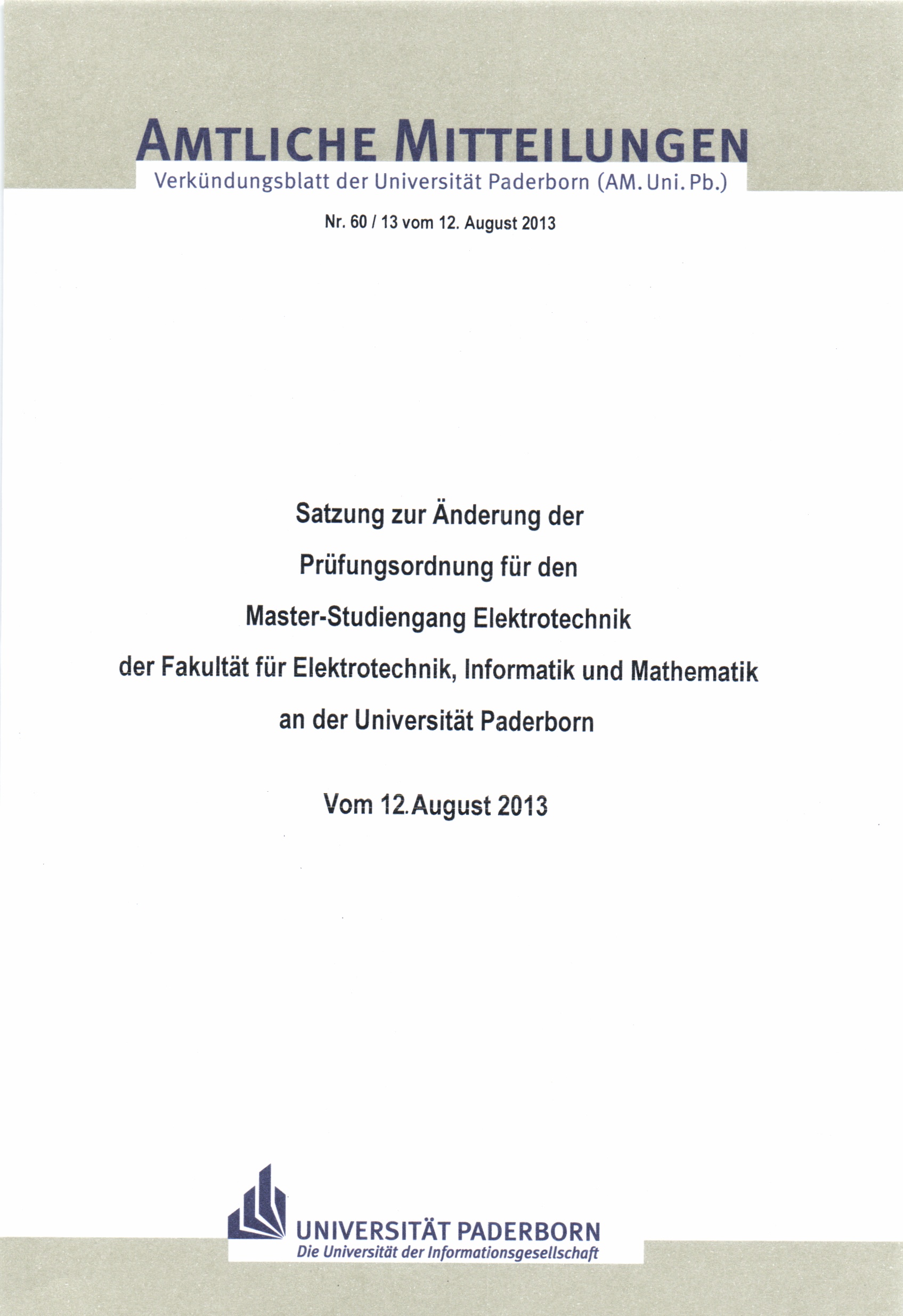 AMTLICHE MITTEILUNGEN
Verkündungsblatt der Universität Paderborn (AM. Uni. Pb.)

Nr. 60 / 13 vom 12. August 2013

Satzung zur Änderung der
Prüfungsordnung für den
Master-Studiengang Elektrotechnik
der Fakultät für Elektrotechnik, Informatik und Mathematik
an der Universität Paderborn

Vom 12. August 2013

UNIVERSITÄT PADERBORN
Die Universität der Informationsgesellschaft